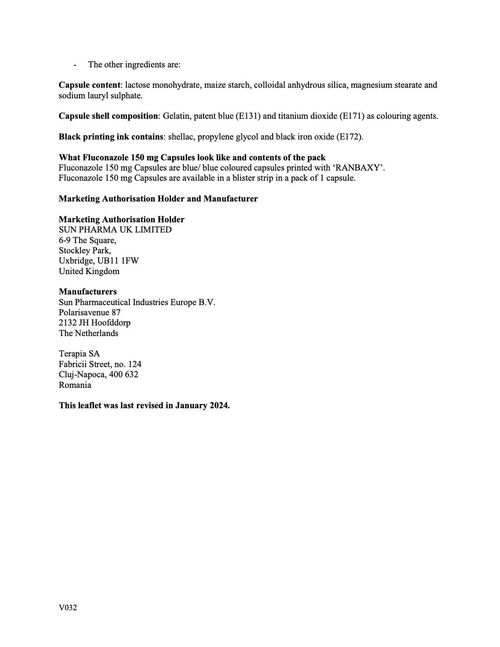 - The other ingredients are:

Capsule content: lactose monohydrate, maize starch, colloidal anhydrous silica, magnesium stearate and sodium lauryl sulphate.

Capsule shell composition: Gelatin, patent blue (E131) and titanium dioxide (E171) as colouring agents.

Black printing ink contains: shellac, propylene glycol and black iron oxide (E172).

What Fluconazole 150 mg Capsules look like and contents of the pack
Fluconazole 150 mg Capsules are blue/ blue coloured capsules printed with 'RANBAXY'.
Fluconazole 150 mg Capsules are available in a blister strip in a pack of 1 capsule.

Marketing Authorisation Holder and Manufacturer

Marketing Authorisation Holder
SUN PHARMA UK LIMITED
6-9 The Square,
Stockley Park,
Uxbridge, UB11 1FW
United Kingdom

Manufacturers
Sun Pharmaceutical Industries Europe B.V.
Polarisavenue 87
2132 JH Hoofddorp
The Netherlands

Terapia SA
Fabricii Street, no. 124
Cluj-Napoca, 400 632
Romania

This leaflet was last revised in January 2024.

V032